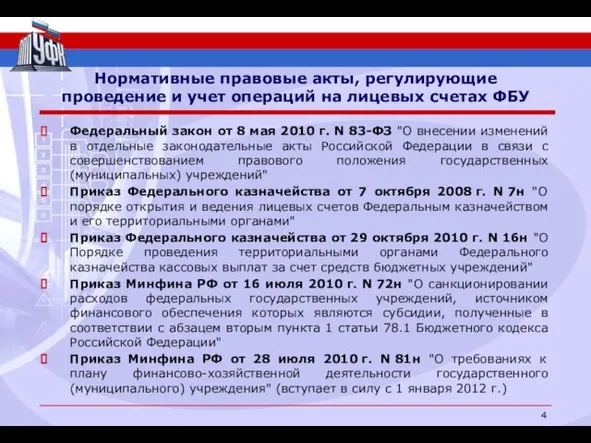 УФК

Нормативные правовые акты, регулирующие проведение и учет операций на лицевых счетах ФБУ

Федеральный закон от 8 мая 2010 г. N 83-ФЗ "О внесении изменений в отдельные законодательные акты Российской Федерации в связи с совершенствованием правового положения государственных (муниципальных) учреждений"

Приказ Федерального казначейства от 7 октября 2008 г. N 7н "О порядке открытия и ведения лицевых счетов Федеральным казначейством и его территориальными органами"

Приказ Федерального казначейства от 29 октября 2010 г. N 16н "О Порядке проведения территориальными органами Федерального казначейства кассовых выплат за счет средств бюджетных учреждений"

Приказ Минфина РФ от 16 июля 2010 г. N 72н "О санкционировании расходов федеральных государственных учреждений, источником финансового обеспечения которых являются субсидии, полученные в соответствии с абзацем вторым пункта 1 статьи 78.1 Бюджетного кодекса Российской Федерации"

Приказ Минфина РФ от 28 июля 2010 г. N 81н "О требованиях к плану финансово-хозяйственной деятельности государственного (муниципального) учреждения" (вступает в силу с 1 января 2012 г.)

4